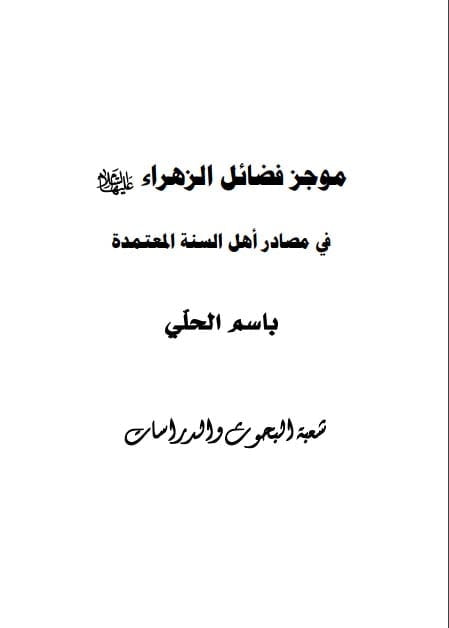 موجز فضائل الزهراء عليها السلام

في مصادر أهل السنة المعتمدة

باسم الحلّي

شعبة البحوث والدراسات